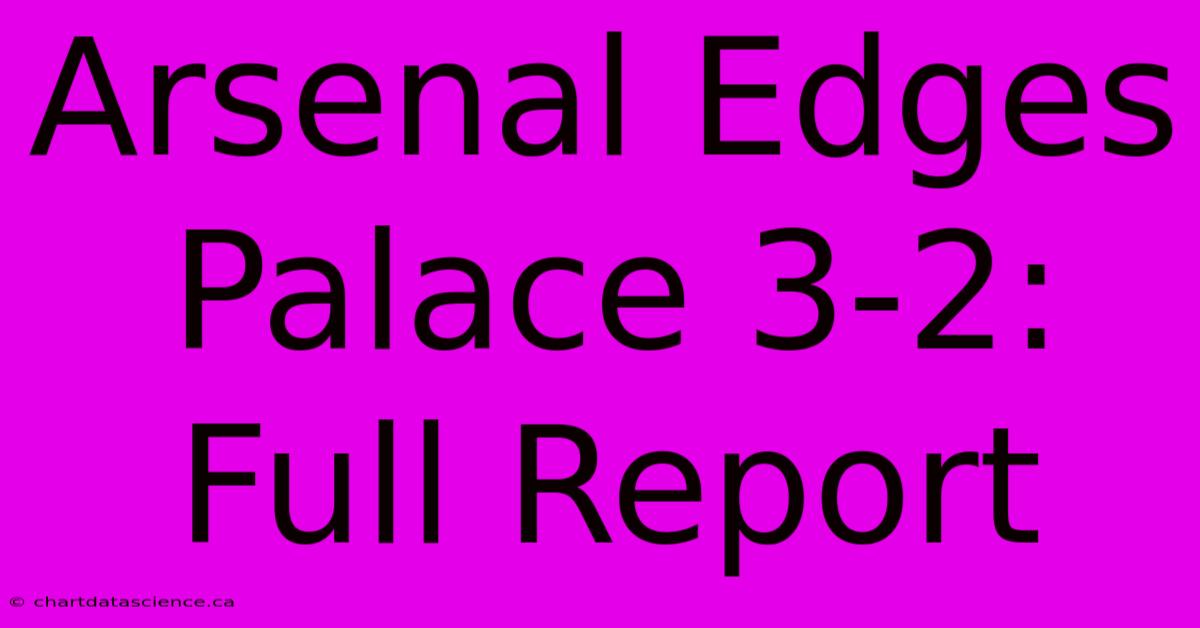 Arsenal Edges Palace 3-2: Full Report

© chartdatascience.ca